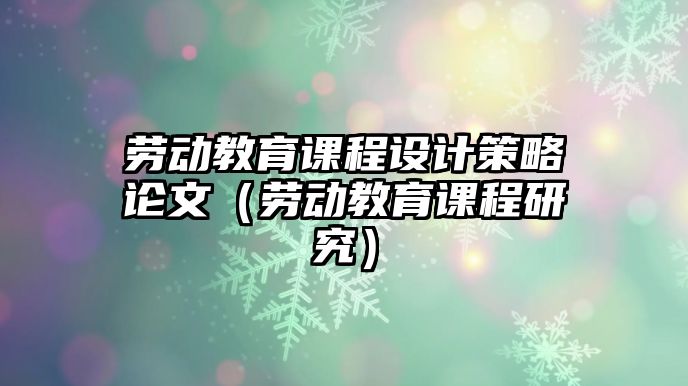 劳动教育课程设计策略论文（劳动教育课程研究）